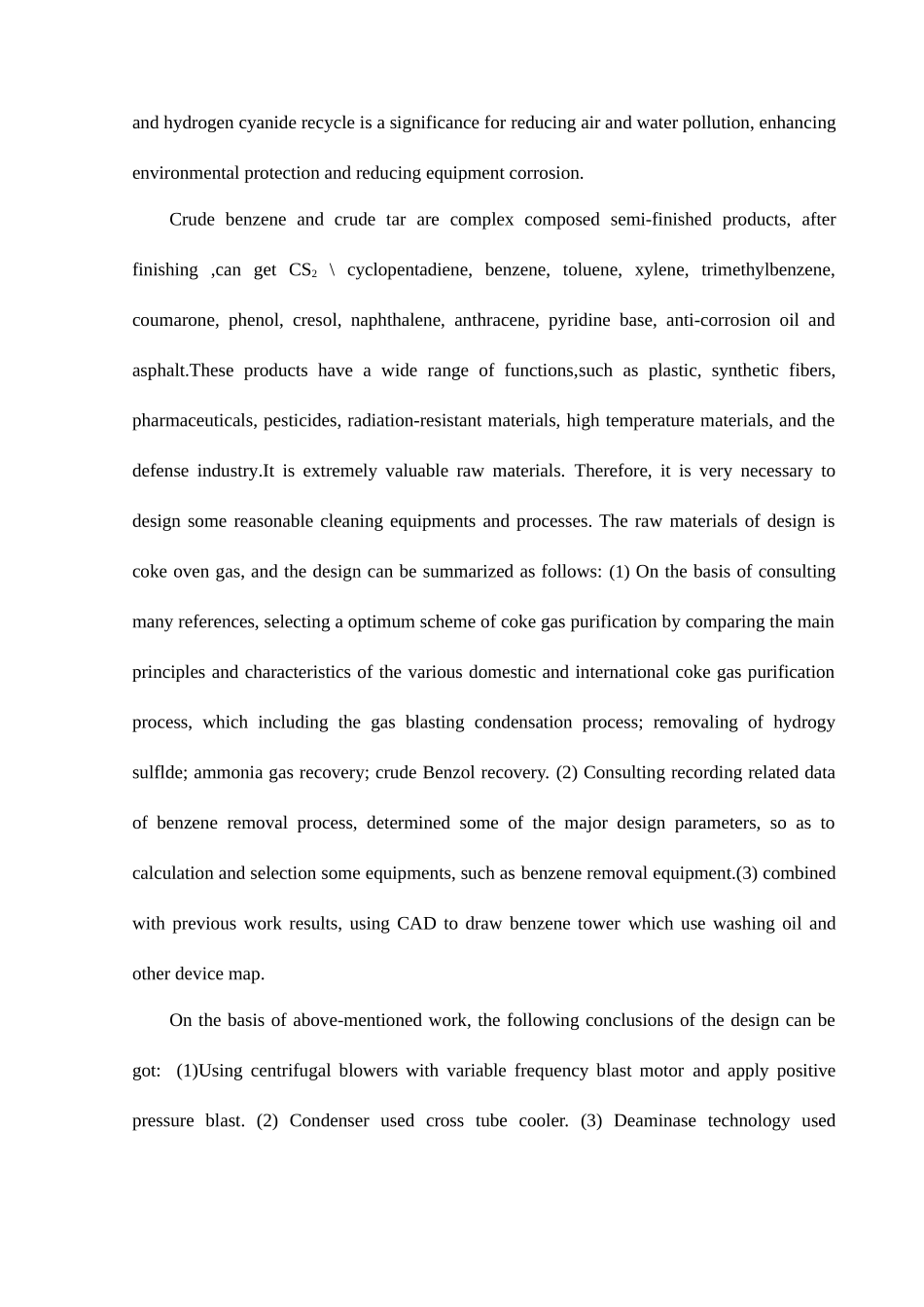 and hydrogen cyanide recycle is a significance for reducing air and water pollution, enhancing environmental protection and reducing equipment corrosion.

Crude benzene and crude tar are complex composed semi-finished products, after finishing ,can get $CS_2$ \ cyclopentadiene, benzene, toluene, xylene, trimethylbenzene, coumarone, phenol, cresol, naphthalene, anthracene, pyridine base, anti-corrosion oil and asphalt.These products have a wide range of functions,such as plastic, synthetic fibers, pharmaceuticals, pesticides, radiation-resistant materials, high temperature materials, and the defense industry.It is extremely valuable raw materials. Therefore, it is very necessary to design some reasonable cleaning equipments and processes. The raw materials of design is coke oven gas, and the design can be summarized as follows: (1) On the basis of consulting many references, selecting a optimum scheme of coke gas purification by comparing the main principles and characteristics of the various domestic and international coke gas purification process, which including the gas blasting condensation process; removaling of hydrogy sulflde; ammonia gas recovery; crude Benzol recovery. (2) Consulting recording related data of benzene removal process, determined some of the major design parameters, so as to calculation and selection some equipments, such as benzene removal equipment.(3) combined with previous work results, using CAD to draw benzene tower which use washing oil and other device map.

On the basis of above-mentioned work, the following conclusions of the design can be got: (1)Using centrifugal blowers with variable frequency blast motor and apply positive pressure blast. (2) Condenser used cross tube cooler. (3) Deaminase technology used